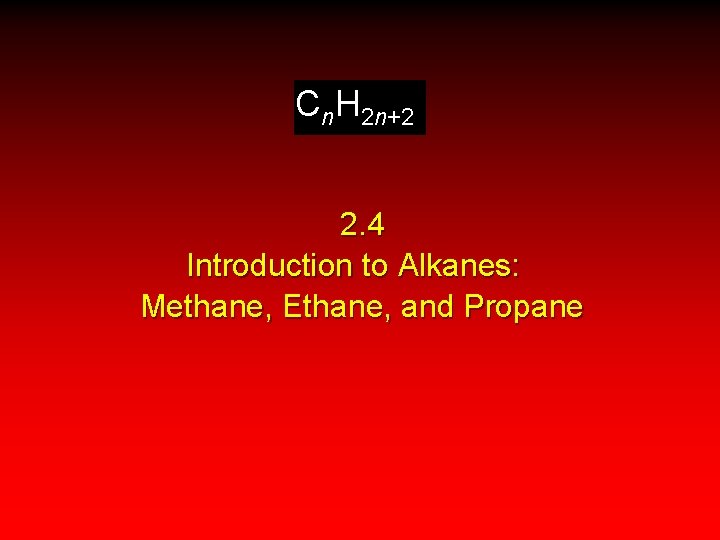 $C_nH_{2n+2}$

2.4
Introduction to Alkanes:
Methane, Ethane, and Propane